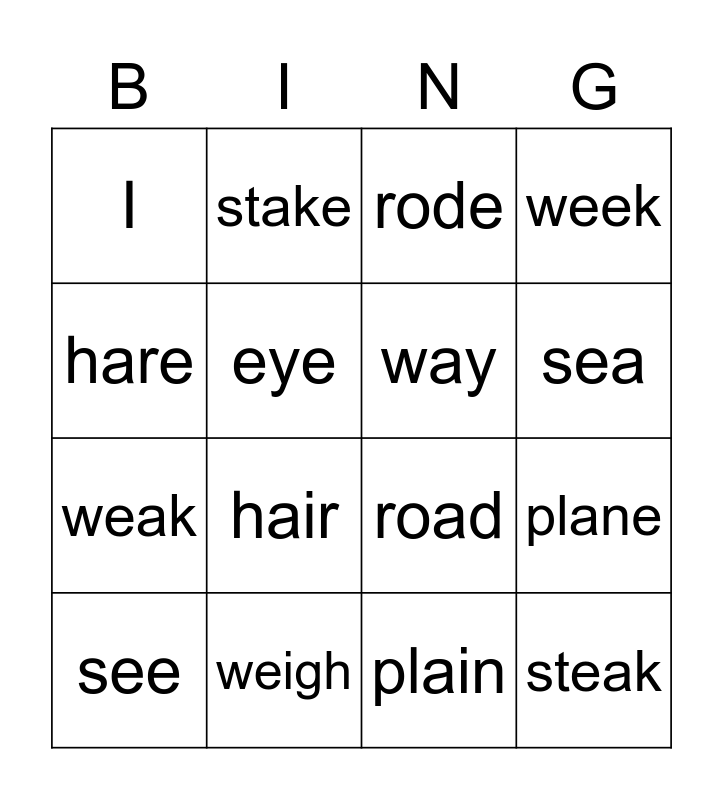 | B | I | N | G |
|---|---|---|---|
| I | stake | rode | week |
| hare | eye | way | sea |
| weak | hair | road | plane |
| see | weigh | plain | steak |